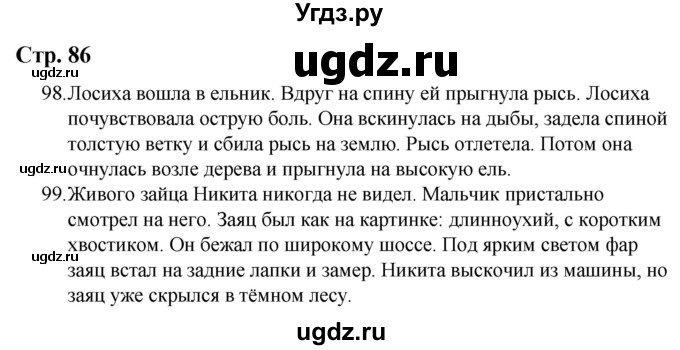 Угдз.ру

Стр. 86

ugdz.ru

ugdz.ru

98. Лосиха вошла в ельник. Вдруг на спину ей прыгнула рысь. Лосиха почувствовала острую боль. Она вскинулась на дыбы, задела спиной толстую ветку и сбила рысь на землю. Рысь отлетела. Потом она очнулась возле дерева и прыгнула на высокую ель.

ugdz.ru

99. Живого зайца Никита никогда не видел. Мальчик пристально смотрел на него. Заяц был как на картинке: длинноухий, с коротким хвостиком. Он бежал по широкому шоссе. Под ярким светом фар заяц встал на задние лапки и замер. Никита выскочил из машины, но заяц уже скрылся в тёмном лесу.

ugdz.ru

ugdz.ru